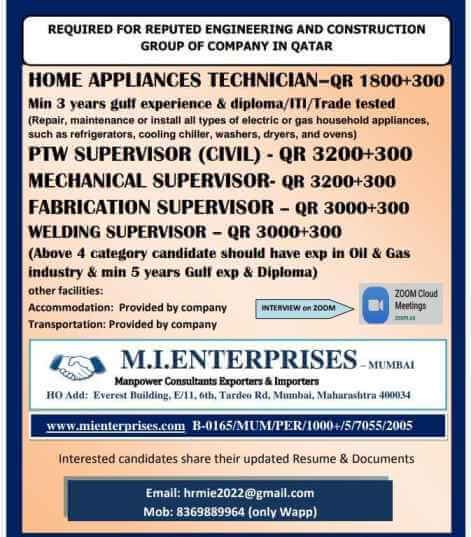 REQUIRED FOR REPUTED ENGINEERING AND CONSTRUCTION GROUP OF COMPANY IN QATAR

HOME APPLIANCES TECHNICIAN–QR 1800+300
Min 3 years gulf experience & diploma/ITI/Trade tested
(Repair, maintenance or install all types of electric or gas household appliances, such as refrigerators, cooling chiller, washers, dryers, and ovens)

PTW SUPERVISOR (CIVIL) - QR 3200+300
MECHANICAL SUPERVISOR- QR 3200+300
FABRICATION SUPERVISOR – QR 3000+300
WELDING SUPERVISOR – QR 3000+300
(Above 4 category candidate should have exp in Oil & Gas industry & min 5 years Gulf exp & Diploma)

other facilities:
Accommodation: Provided by company
Transportation: Provided by company

INTERVIEW on ZOOM

ZOOM Cloud Meetings
zoom.us

M.I.ENTERPRISES – MUMBAI
Manpower Consultants Exporters & Importers
HO Add: Everest Building, E/11, 6th, Tardeo Rd, Mumbai, Maharashtra 400034

www.mienterprises.com B-0165/MUM/PER/1000+/5/7055/2005

Interested candidates share their updated Resume & Documents

Email: hrmie2022@gmail.com
Mob: 8369889964 (only Wapp)